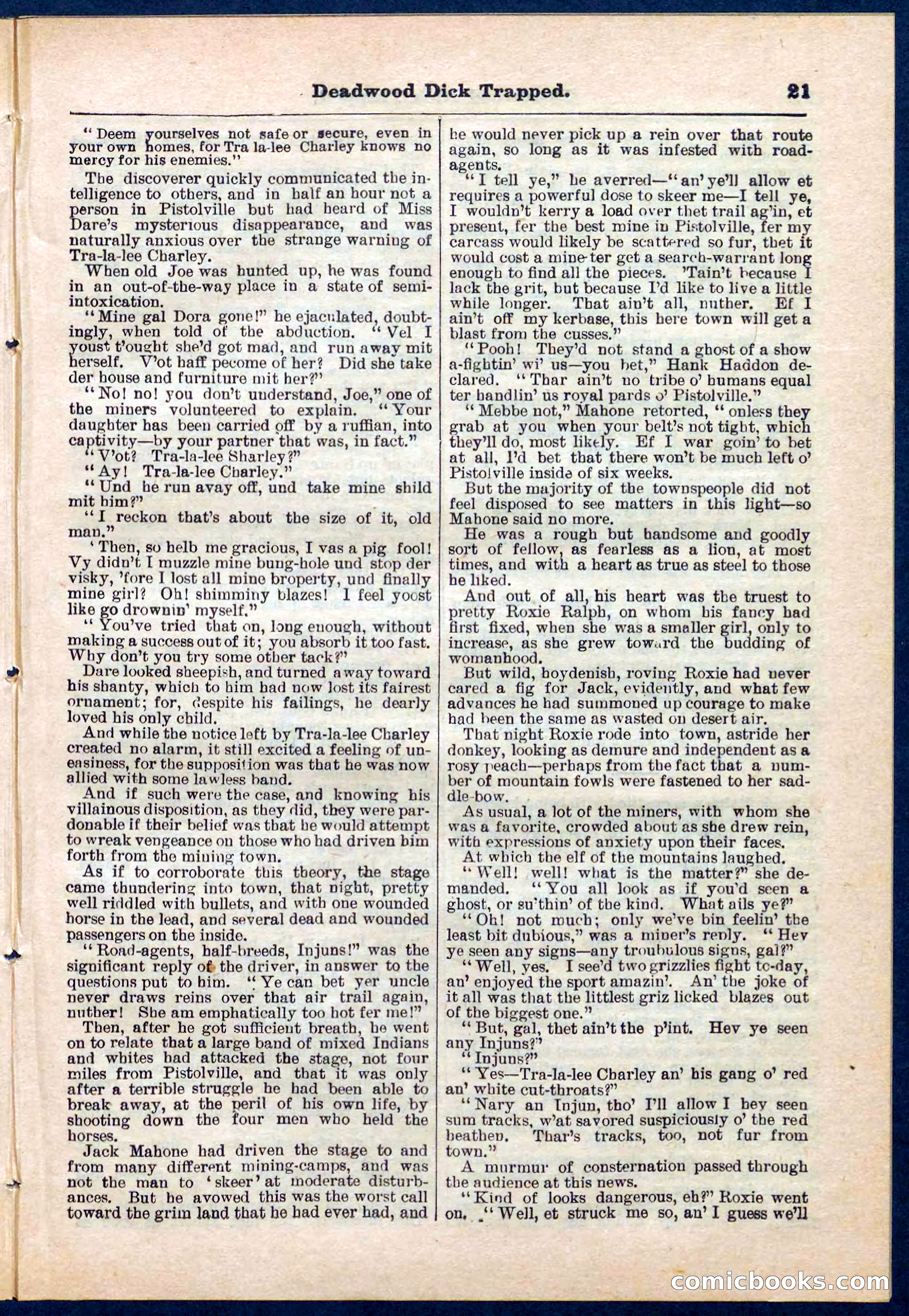 Deadwood Dick Trapped. 21

"Deem yourselves not safe or secure, even in your own homes, for Tra la-lee Charley knows no mercy for his enemies."

The discoverer quickly communicated the intelligence to others, and in half an hour not a person in Pistolville but had heard of Miss Dare's mysterious disappearance, and was naturally anxious over the strange warning of Tra-la-lee Charley.

When old Joe was hunted up, he was found in an out-of-the-way place in a state of semi-intoxication.

"Mine gal Dora gone!" he ejaculated, doubtingly, when told of the abduction. "Vel I youst t'ought she'd got mad, and run away mit herself. V'ot haff pecome of her? Did she take der house and furniture mit her?"

"No! no! you don't understand, Joe," one of the miners volunteered to explain. "Your daughter has been carried off by a ruffian, into captivity—by your partner that was, in fact."

"V'ot? Tra-la-lee Sharley?"

"Ay! Tra-la-lee Charley."

"Und he run avay off, und take mine shild mit him?"

"I reckon that's about the size of it, old man."

'Then, so helb me gracious, I vas a pig fool! Vy didn't I muzzle mine bung-hole und stop der visky, 'fore I lost all mine broperty, und finally mine girl? Oh! shimminy blazes! I feel yoost like go drownin' myself."

"You've tried that on, long enough, without making a success out of it; you absorb it too fast. Why don't you try some other tack?"

Dare looked sheepish, and turned away toward his shanty, which to him had now lost its fairest ornament; for, despite his failings, he dearly loved his only child.

And while the notice left by Tra-la-lee Charley created no alarm, it still excited a feeling of uneasiness, for the supposition was that he was now allied with some lawless band.

And if such were the case, and knowing his villainous disposition, as they did, they were pardonable if their belief was that he would attempt to wreak vengeance on those who had driven him forth from the mining town.

As if to corroborate this theory, the stage came thundering into town, that night, pretty well riddled with bullets, and with one wounded horse in the lead, and several dead and wounded passengers on the inside.

"Road-agents, half-breeds, Injuns!" was the significant reply of the driver, in answer to the questions put to him. "Ye can bet yer uncle never draws reins over that air trail again, nuther! She am emphatically too hot fer me!"

Then, after he got sufficient breath, he went on to relate that a large band of mixed Indians and whites had attacked the stage, not four miles from Pistolville, and that it was only after a terrible struggle he had been able to break away, at the peril of his own life, by shooting down the four men who held the horses.

Jack Mahone had driven the stage to and from many different mining-camps, and was not the man to 'skeer' at moderate disturbances. But he avowed this was the worst call toward the grim land that he had ever had, and he would never pick up a rein over that route again, so long as it was infested with road-agents.

"I tell ye," he averred—"an' ye'll allow et requires a powerful dose to skeer me—I tell ye, I wouldn't kerry a load over thet trail ag'in, et present, fer the best mine in Pistolville, fer my carcass would likely be scattered so fur, thet it would cost a mine ter get a search-warrant long enough to find all the pieces. 'Tain't because I lack the grit, but because I'd like to live a little while longer. That ain't all, nuther. Ef I ain't off my kerbase, this here town will get a blast from the cusses."

"Pooh! They'd not stand a ghost of a show a-fightin' wi' us—you bet," Hank Haddon declared. "Thar ain't no tribe o' humans equal ter handlin' us royal pards o' Pistolville."

"Mebbe not," Mahone retorted, "onless they grab at you when your belt's not tight, which they'll do, most likely. Ef I war goin' to bet at all, I'd bet that there won't be much left o' Pistolville inside of six weeks.

But the majority of the townspeople did not feel disposed to see matters in this light—so Mahone said no more.

He was a rough but handsome and goodly sort of fellow, as fearless as a lion, at most times, and with a heart as true as steel to those he liked.

And out of all, his heart was the truest to pretty Roxie Ralph, on whom his fancy had first fixed, when she was a smaller girl, only to increase, as she grew toward the budding of womanhood.

But wild, hoydenish, roving Roxie had never cared a fig for Jack, evidently, and what few advances he had summoned up courage to make had been the same as wasted on desert air.

That night Roxie rode into town, astride her donkey, looking as demure and independent as a rosy peach—perhaps from the fact that a number of mountain fowls were fastened to her saddle-bow.

As usual, a lot of the miners, with whom she was a favorite, crowded about as she drew rein, with expressions of anxiety upon their faces.

At which the elf of the mountains laughed.

"Well! well! what is the matter?" she demanded. "You all look as if you'd seen a ghost, or su'thin' of the kind. What ails ye?"

"Oh! not much; only we've bin feelin' the least bit dubious," was a miner's reply. "Hev ye seen any signs—any troubulous signs, gal?"

"Well, yes. I see'd two grizzlies fight to-day, an' enjoyed the sport amazin'. An' the joke of it all was that the littlest griz licked blazes out of the biggest one."

"But, gal, thet ain't the p'int. Hev ye seen any Injuns?"

"Injuns?"

"Yes—Tra-la-lee Charley an' his gang o' red an' white cut-throats?"

"Nary an Injun, tho' I'll allow I hev seen sum tracks, w'at savored suspiciously o' the red heathen. Thar's tracks, too, not fur from town."

A murmur of consternation passed through the audience at this news.

"Kind of looks dangerous, eh?" Roxie went on. "Well, et struck me so, an' I guess we'll

comicbooks.com